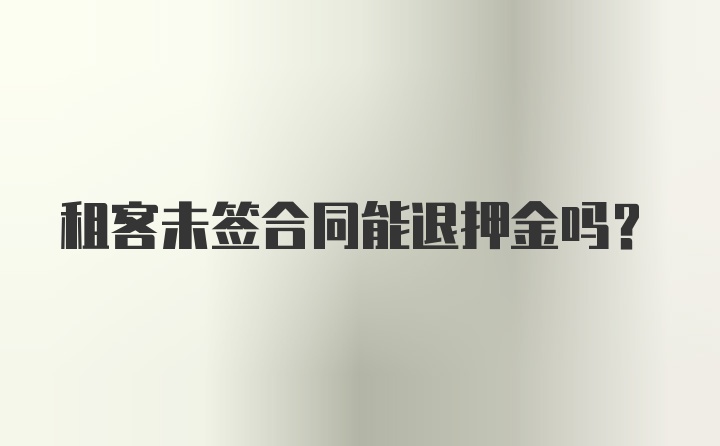 租客未签合同能退押金吗?